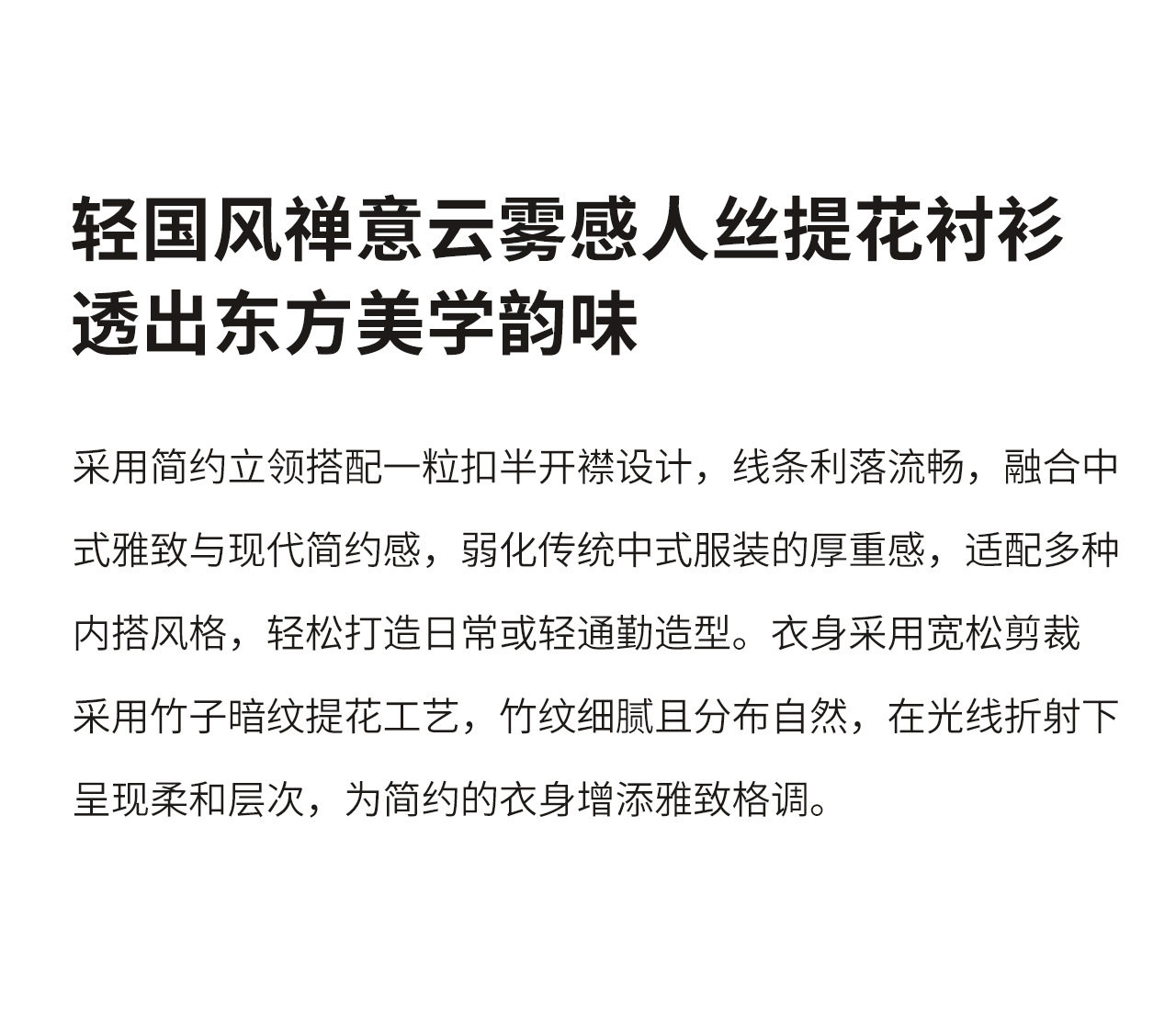 轻国风禅意云雾感人丝提花衬衫
透出东方美学韵味

采用简约立领搭配一粒扣半开襟设计，线条利落流畅，融合中式雅致与现代简约感，弱化传统中式服装的厚重感，适配多种内搭风格，轻松打造日常或轻通勤造型。衣身采用宽松剪裁采用竹子暗纹提花工艺，竹纹细腻且分布自然，在光线折射下呈现柔和层次，为简约的衣身增添雅致格调。